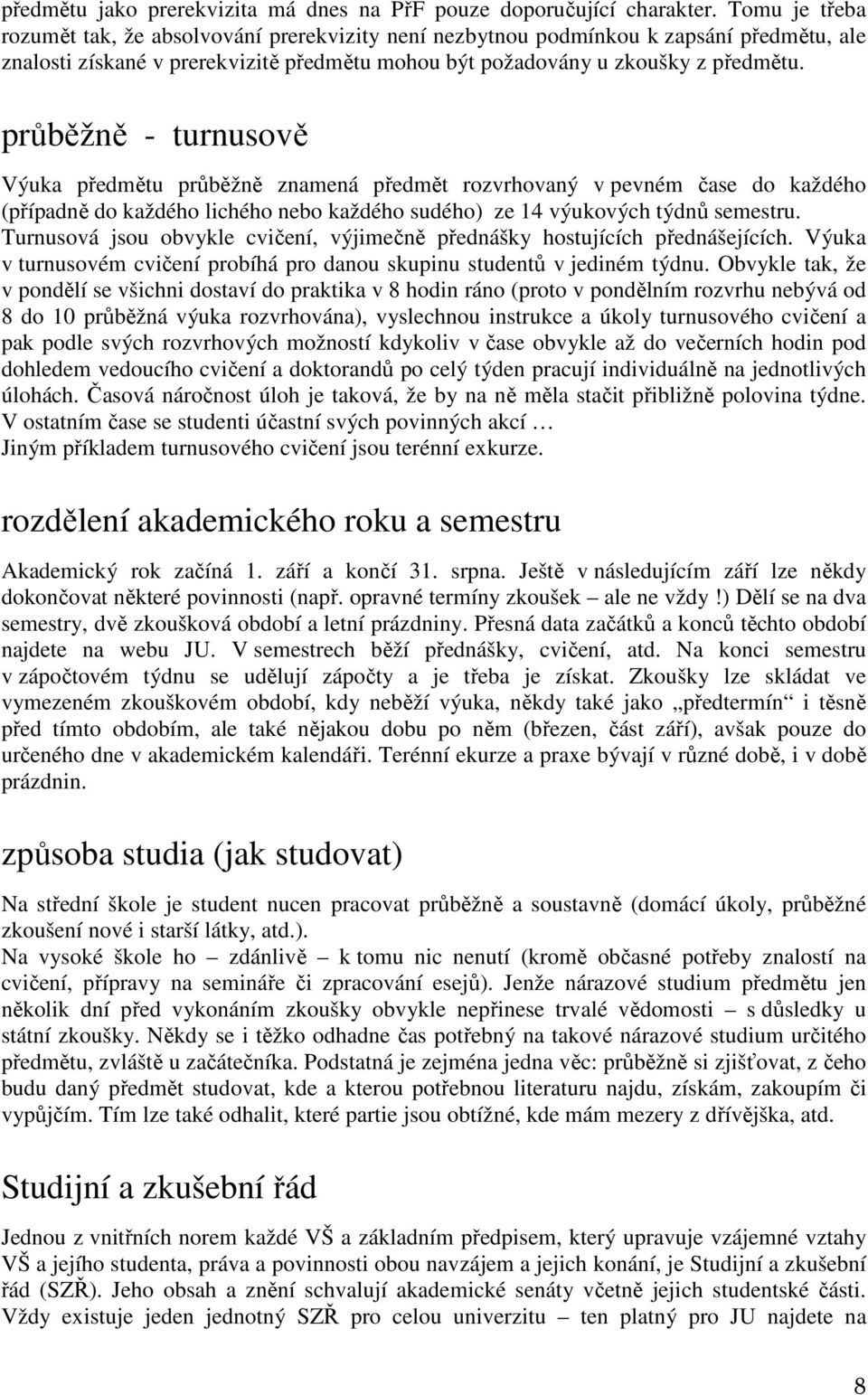 předmětu jako prerekvizita má dnes na PřF pouze doporučující charakter. Tomu je třeba rozumět tak, že absolvování prerekvizity není nezbytnou podmínkou k zapsání předmětu, ale znalosti získané v prerekvizitě předmětu mohou být požadovány u zkoušky z předmětu.

průběžně - turnusově

Výuka předmětu průběžně znamená předmět rozvrhovaný v pevném čase do každého (případně do každého lichého nebo každého sudého) ze 14 výukových týdnů semestru. Turnusová jsou obvykle cvičení, výjimečně přednášky hostujících přednášejících. Výuka v turnusovém cvičení probíhá pro danou skupinu studentů v jediném týdnu. Obvykle tak, že v pondělí se všichni dostaví do praktika v 8 hodin ráno (proto v pondělním rozvrhu nebývá od 8 do 10 průběžná výuka rozvrhována), vyslechnou instrukce a úkoly turnusového cvičení a pak podle svých rozvrhových možností kdykoliv v čase obvykle až do večerních hodin pod dohledem vedoucího cvičení a doktorandů po celý týden pracují individuálně na jednotlivých úlohách. Časová náročnost úloh je taková, že by na ně měla stačit přibližně polovina týdne. V ostatním čase se studenti účastní svých povinných akcí …
Jiným příkladem turnusového cvičení jsou terénní exkurze.

rozdělení akademického roku a semestru

Akademický rok začíná 1. září a končí 31. srpna. Ještě v následujícím září lze někdy dokončovat některé povinnosti (např. opravné termíny zkoušek – ale ne vždy !) Dělí se na dva semestry, dvě zkoušková období a letní prázdniny. Přesná data začátků a konců těchto období najdete na webu JU. V semestrech běží přednášky, cvičení, atd. Na konci semestru v zápočtovém týdnu se udělují zápočty a je třeba je získat. Zkoušky lze skládat ve vymezeném zkouškovém období, kdy neběží výuka, někdy také jako „předtermín“ i těsně před tímto obdobím, ale také nějakou dobu po něm (březen, část září), avšak pouze do určeného dne v akademickém kalendáři. Terénní ekurze a praxe bývají v různé době, i v době prázdnin.

způsoba studia (jak studovat)

Na střední škole je student nucen pracovat průběžně a soustavně (domácí úkoly, průběžné zkoušení nové i starší látky, atd.).
Na vysoké škole ho – zdánlivě – k tomu nic nenutí (kromě občasné potřeby znalostí na cvičení, přípravy na semináře či zpracování esejů). Jenže nárazové studium předmětu jen několik dní před vykonáním zkoušky obvykle nepřinese trvalé vědomosti – s důsledky u státní zkoušky. Někdy se i těžko odhadne čas potřebný na takové nárazové studium určitého předmětu, zvláště u začátečníka. Podstatná je zejména jedna věc: průběžně si zjišťovat, z čeho budu daný předmět studovat, kde a kterou potřebnou literaturu najdu, získám, zakoupím či vypůjčím. Tím lze také odhalit, které partie jsou obtížné, kde mám mezery z dřívějška, atd.

Studijní a zkušební řád

Jednou z vnitřních norem každé VŠ a základním předpisem, který upravuje vzájemné vztahy VŠ a jejího studenta, práva a povinnosti obou navzájem a jejich konání, je Studijní a zkušební řád (SZŘ). Jeho obsah a znění schvalují akademické senáty včetně jejich studentské části. Vždy existuje jeden jednotný SZŘ pro celou univerzitu – ten platný pro JU najdete na

8